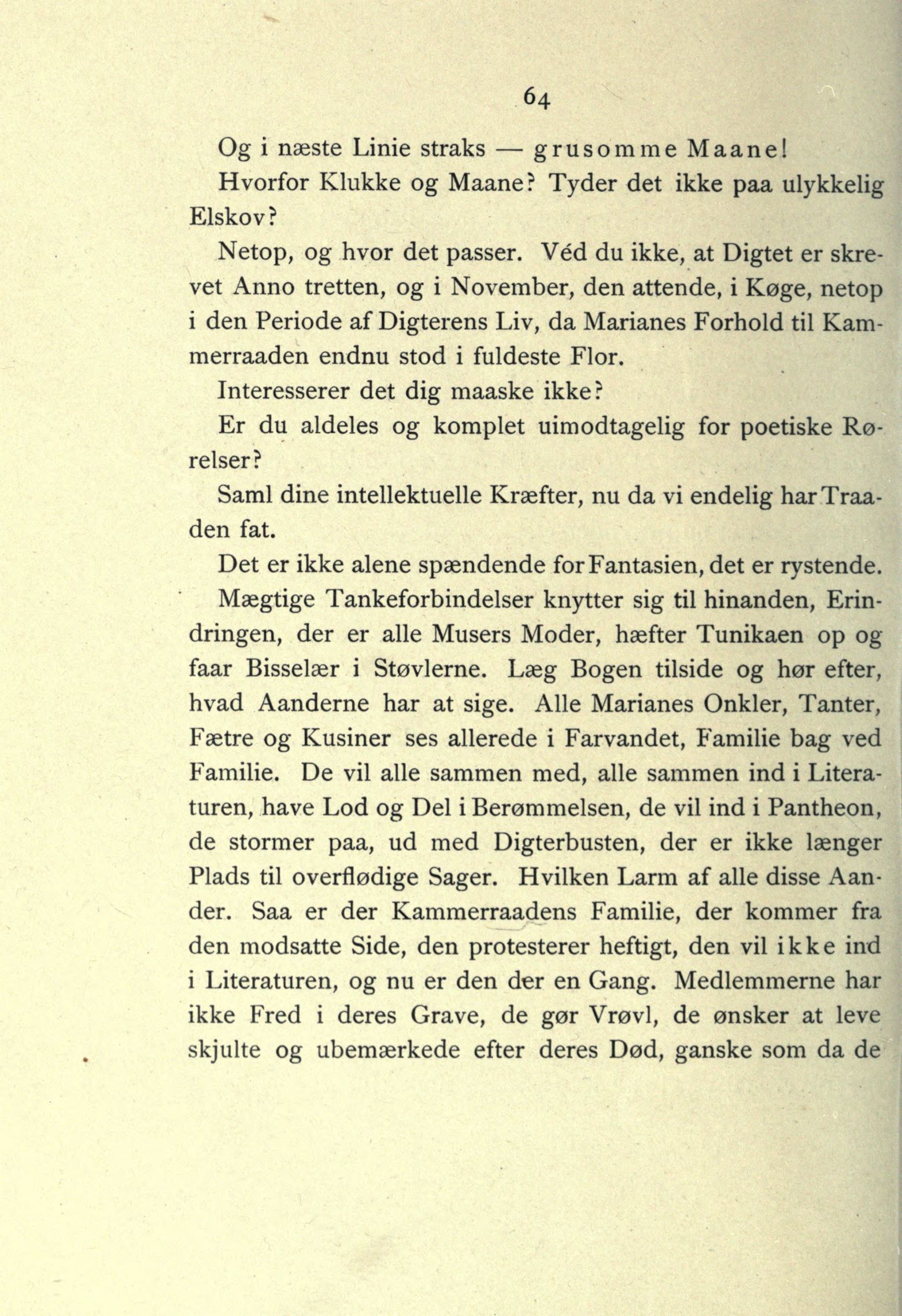 64

Og i næste Linie straks — grusomme Maane!

Hvorfor Klukke og Maane? Tyder det ikke paa ulykkelig Elskov?

Netop, og hvor det passer. Véd du ikke, at Digtet er skrevet Anno tretten, og i November, den attende, i Køge, netop i den Periode af Digterens Liv, da Marianes Forhold til Kammerraaden endnu stod i fuldeste Flor.

Interesserer det dig maaske ikke?

Er du aldeles og komplet uimodtagelig for poetiske Rørelser?

Saml dine intellektuelle Kræfter, nu da vi endelig har Traaden fat.

Det er ikke alene spændende for Fantasien, det er rystende.

Mægtige Tankeforbindelser knytter sig til hinanden, Erindringen, der er alle Musers Moder, hæfter Tunikaen op og faar Bisselær i Støvlerne. Læg Bogen tilside og hør efter, hvad Aanderne har at sige. Alle Marianes Onkler, Tanter, Fætre og Kusiner ses allerede i Farvandet, Familie bag ved Familie. De vil alle sammen med, alle sammen ind i Literaturen, have Lod og Del i Berømmelsen, de vil ind i Pantheon, de stormer paa, ud med Digterbusten, der er ikke længer Plads til overflødige Sager. Hvilken Larm af alle disse Aander. Saa er der Kammerraadens Familie, der kommer fra den modsatte Side, den protesterer heftigt, den vil ikke ind i Literaturen, og nu er den der en Gang. Medlemmerne har ikke Fred i deres Grave, de gør Vrøvl, de ønsker at leve skjulte og ubemærkede efter deres Død, ganske som da de